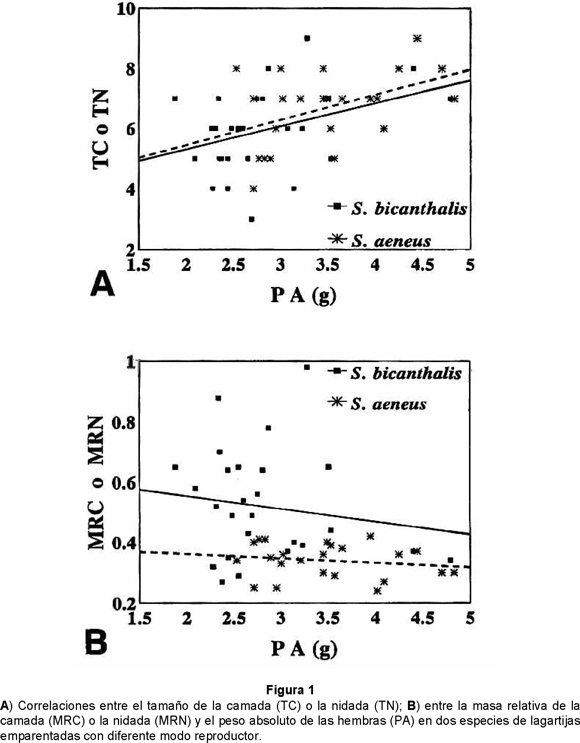 10
8
6
4
2
TC o TN
S. bicanthalis
S. aeneus
1.5 2 2.5 3 3.5 4 4.5 5
A
P A (g)

1
0.8
0.6
0.4
0.2
MRC o MRN
S. bicanthalis
S. aeneus
1.5 2 2.5 3 3.5 4 4.5 5
B
P A (g)

Figura 1
A) Correlaciones entre el tamaño de la camada (TC) o la nidada (TN); B) entre la masa relativa de la camada (MRC) o la nidada (MRN) y el peso absoluto de las hembras (PA) en dos especies de lagartijas emparentadas con diferente modo reproductor.